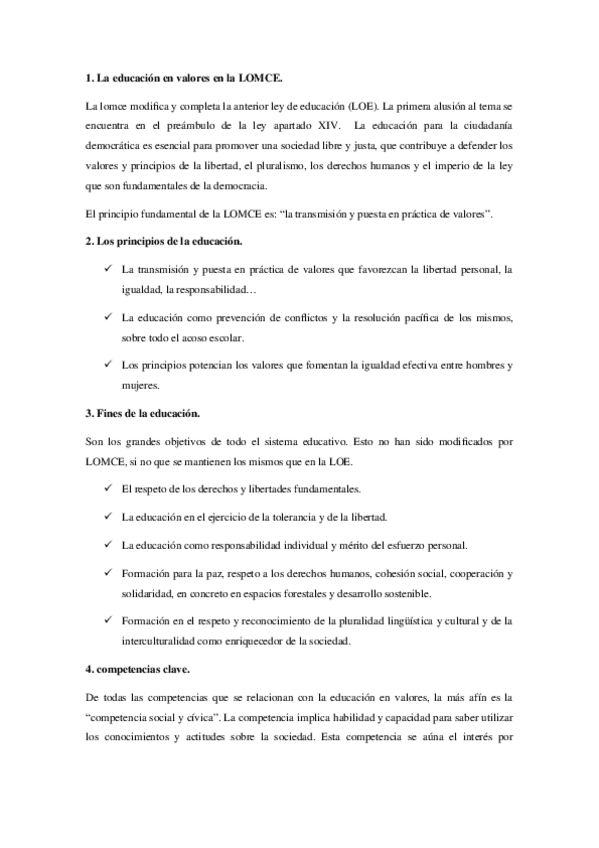 **1. La educación en valores en la LOMCE.**

La lomce modifica y completa la anterior ley de educación (LOE). La primera alusión al tema se encuentra en el preámbulo de la ley apartado XIV. La educación para la ciudadanía democrática es esencial para promover una sociedad libre y justa, que contribuye a defender los valores y principios de la libertad, el pluralismo, los derechos humanos y el imperio de la ley que son fundamentales de la democracia.

El principio fundamental de la LOMCE es: "la transmisión y puesta en práctica de valores".

**2. Los principios de la educación.**

✓ La transmisión y puesta en práctica de valores que favorezcan la libertad personal, la igualdad, la responsabilidad…

✓ La educación como prevención de conflictos y la resolución pacífica de los mismos, sobre todo el acoso escolar.

✓ Los principios potencian los valores que fomentan la igualdad efectiva entre hombres y mujeres.

**3. Fines de la educación.**

Son los grandes objetivos de todo el sistema educativo. Esto no han sido modificados por LOMCE, si no que se mantienen los mismos que en la LOE.

✓ El respeto de los derechos y libertades fundamentales.

✓ La educación en el ejercicio de la tolerancia y de la libertad.

✓ La educación como responsabilidad individual y mérito del esfuerzo personal.

✓ Formación para la paz, respeto a los derechos humanos, cohesión social, cooperación y solidaridad, en concreto en espacios forestales y desarrollo sostenible.

✓ Formación en el respeto y reconocimiento de la pluralidad lingüística y cultural y de la interculturalidad como enriquecedor de la sociedad.

**4. competencias clave.**

De todas las competencias que se relacionan con la educación en valores, la más afín es la "competencia social y cívica". La competencia implica habilidad y capacidad para saber utilizar los conocimientos y actitudes sobre la sociedad. Esta competencia se aúna el interés por